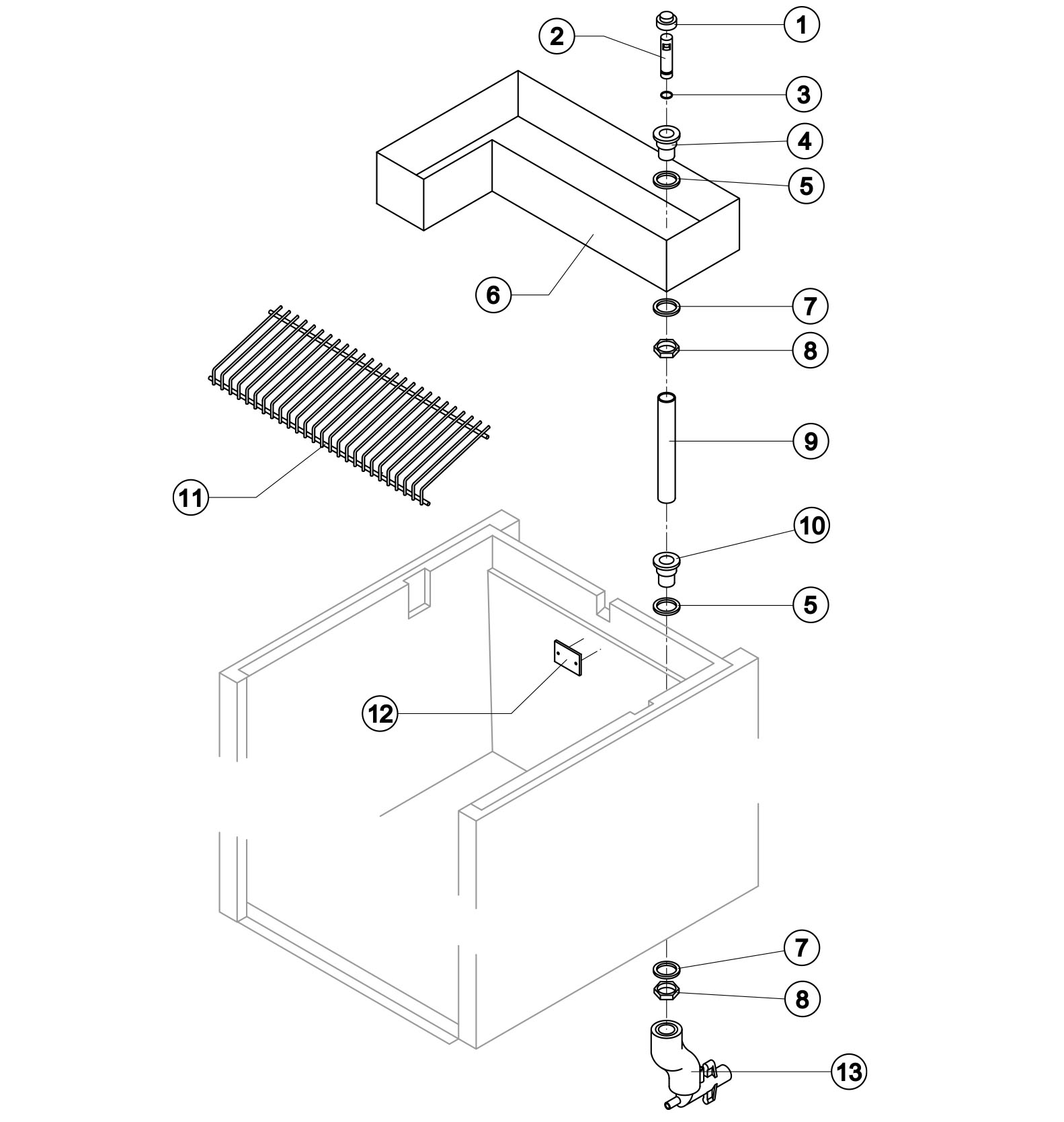 1
2
3
4
5
6
7
8
9
11
10
5
12
7
8
13